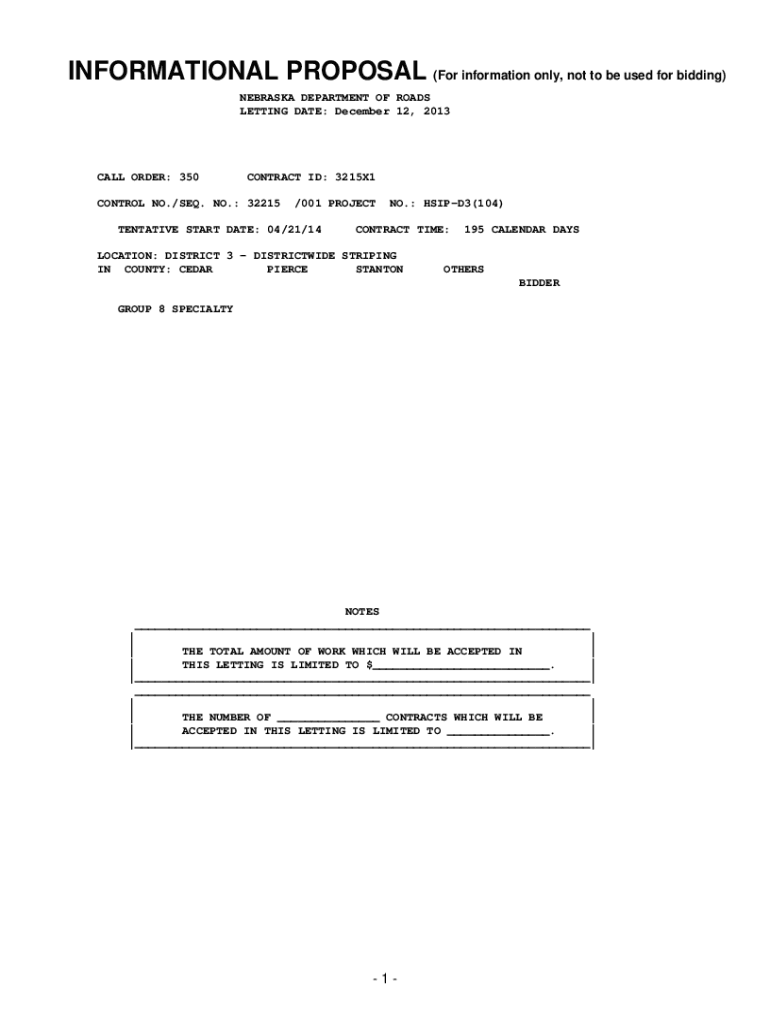 INFORMATIONAL PROPOSAL (For information only, not to be used for bidding)

NEBRASKA DEPARTMENT OF ROADS
LETTING DATE: December 12, 2013

CALL ORDER: 350 CONTRACT ID: 3215X1

CONTROL NO./SEQ. NO.: 32215 /001 PROJECT NO.: HSIP-D3(104)

TENTATIVE START DATE: 04/21/14 CONTRACT TIME: 195 CALENDAR DAYS

LOCATION: DISTRICT 3 - DISTRICTWIDE STRIPING
IN COUNTY: CEDAR PIERCE STANTON OTHERS
BIDDER

GROUP 8 SPECIALTY

NOTES

THE TOTAL AMOUNT OF WORK WHICH WILL BE ACCEPTED IN THIS LETTING IS LIMITED TO $____.

THE NUMBER OF ____ CONTRACTS WHICH WILL BE ACCEPTED IN THIS LETTING IS LIMITED TO ____.

- 1 -